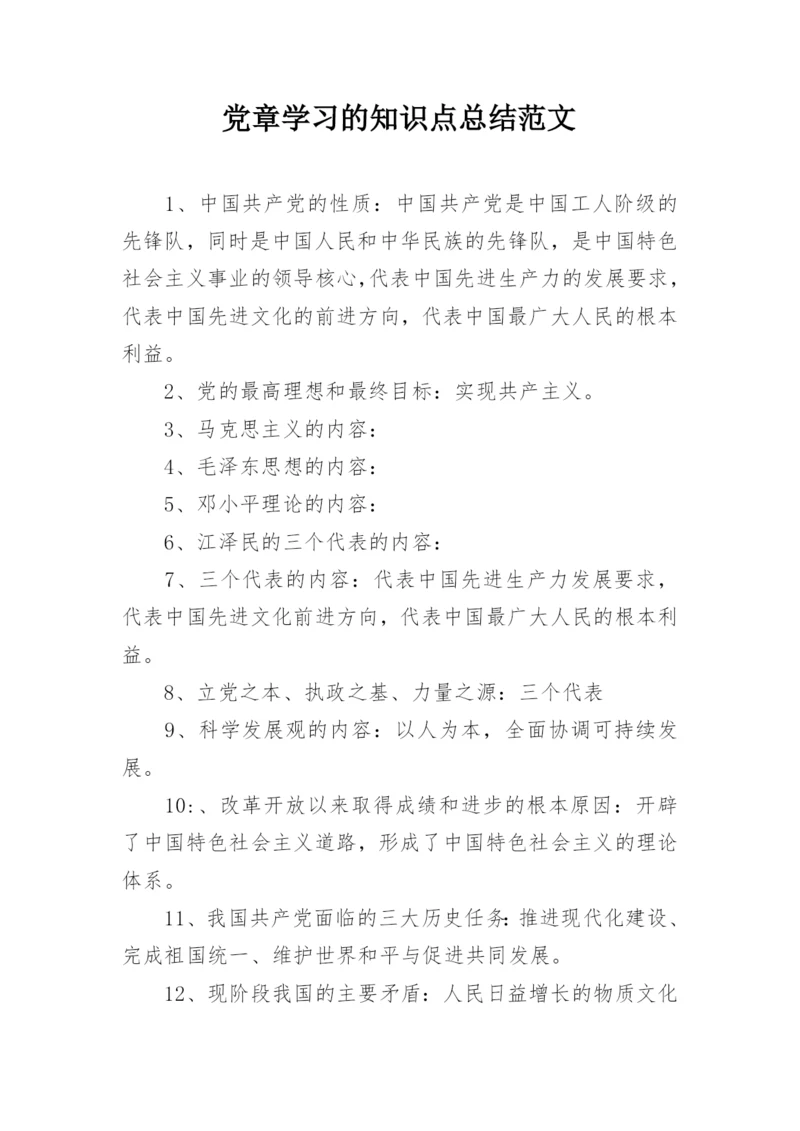 党章学习的知识点总结范文

1、中国共产党的性质：中国共产党是中国工人阶级的先锋队，同时是中国人民和中华民族的先锋队，是中国特色社会主义事业的领导核心，代表中国先进生产力的发展要求，代表中国先进文化的前进方向，代表中国最广大人民的根本利益。

2、党的最高理想和最终目标：实现共产主义。

3、马克思主义的内容：

4、毛泽东思想的内容：

5、邓小平理论的内容：

6、江泽民的三个代表的内容：

7、三个代表的内容：代表中国先进生产力发展要求，代表中国先进文化前进方向，代表中国最广大人民的根本利益。

8、立党之本、执政之基、力量之源：三个代表

9、科学发展观的内容：以人为本，全面协调可持续发展。

10:、改革开放以来取得成绩和进步的根本原因：开辟了中国特色社会主义道路，形成了中国特色社会主义的理论体系。

11、我国共产党面临的三大历史任务:推进现代化建设、完成祖国统一、维护世界和平与促进共同发展。

12、现阶段我国的主要矛盾：人民日益增长的物质文化